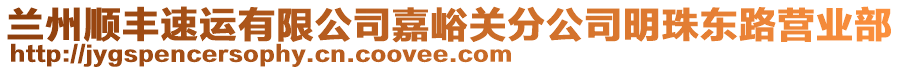 兰州顺丰速运有限公司嘉峪关分公司明珠东路营业部
http://jygspencersophy.cn.coovee.com